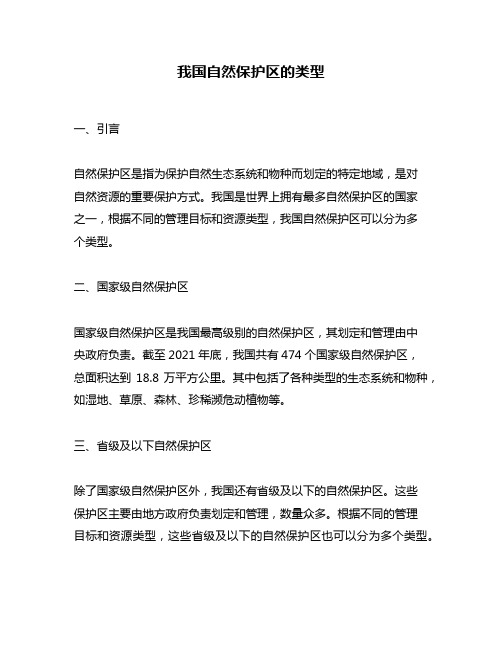 我国自然保护区的类型

一、引言

自然保护区是指为保护自然生态系统和物种而划定的特定地域，是对自然资源的重要保护方式。我国是世界上拥有最多自然保护区的国家之一，根据不同的管理目标和资源类型，我国自然保护区可以分为多个类型。

二、国家级自然保护区

国家级自然保护区是我国最高级别的自然保护区，其划定和管理由中央政府负责。截至 2021 年底，我国共有 474 个国家级自然保护区，总面积达到 18.8 万平方公里。其中包括了各种类型的生态系统和物种，如湿地、草原、森林、珍稀濒危动植物等。

三、省级及以下自然保护区

除了国家级自然保护区外，我国还有省级及以下的自然保护区。这些保护区主要由地方政府负责划定和管理，数量众多。根据不同的管理目标和资源类型，这些省级及以下的自然保护区也可以分为多个类型。